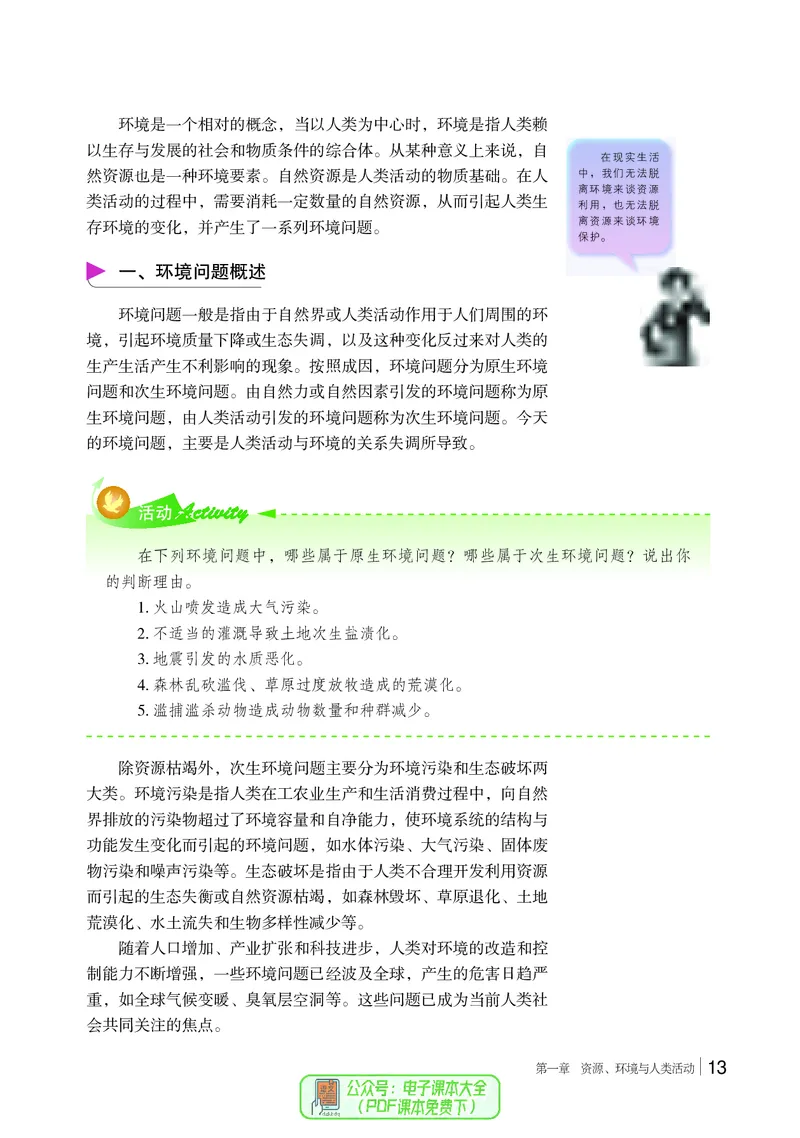 环境是一个相对的概念，当以人类为中心时，环境是指人类赖以生存与发展的社会和物质条件的综合体。从某种意义上来说，自然资源也是一种环境要素。自然资源是人类活动的物质基础。在人类活动的过程中，需要消耗一定数量的自然资源，从而引起人类生存环境的变化，并产生了一系列环境问题。

在现实生活中，我们无法脱离环境来谈资源利用，也无法脱离资源来谈环境保护。

一、环境问题概述

环境问题一般是指由于自然界或人类活动作用于人们周围的环境，引起环境质量下降或生态失调，以及这种变化反过来对人类的生产生活产生不利影响的现象。按照成因，环境问题分为原生环境问题和次生环境问题。由自然力或自然因素引发的环境问题称为原生环境问题，由人类活动引发的环境问题称为次生环境问题。今天的环境问题，主要是人类活动与环境的关系失调所导致。

活动 Activity

在下列环境问题中，哪些属于原生环境问题？哪些属于次生环境问题？说出你的判断理由。

1. 火山喷发造成大气污染。
2. 不适当的灌溉导致土地次生盐渍化。
3. 地震引发的水质恶化。
4. 森林乱砍滥伐、草原过度放牧造成的荒漠化。
5. 滥捕滥杀动物造成动物数量和种群减少。

除资源枯竭外，次生环境问题主要分为环境污染和生态破坏两大类。环境污染是指人类在工农业生产和生活消费过程中，向自然界排放的污染物超过了环境容量和自净能力，使环境系统的结构与功能发生变化而引起的环境问题，如水体污染、大气污染、固体废物污染和噪声污染等。生态破坏是指由于人类不合理开发利用资源而引起的生态失衡或自然资源枯竭，如森林毁坏、草原退化、土地荒漠化、水土流失和生物多样性减少等。

随着人口增加、产业扩张和科技进步，人类对环境的改造和控制能力不断增强，一些环境问题已经波及全球，产生的危害日趋严重，如全球气候变暖、臭氧层空洞等。这些问题已成为当前人类社会共同关注的焦点。

第一章 资源、环境与人类活动 | 13

公众号：电子课本大全
（PDF课本免费下）